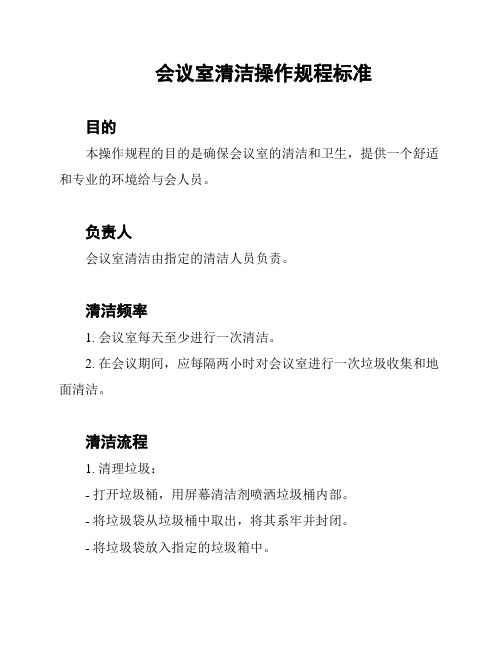 会议室清洁操作规程标准

目的

本操作规程的目的是确保会议室的清洁和卫生，提供一个舒适和专业的环境给与会人员。

负责人

会议室清洁由指定的清洁人员负责。

清洁频率

1. 会议室每天至少进行一次清洁。

2. 在会议期间，应每隔两小时对会议室进行一次垃圾收集和地面清洁。

清洁流程

1. 清理垃圾：

- 打开垃圾桶，用屏幕清洁剂喷洒垃圾桶内部。

- 将垃圾袋从垃圾桶中取出，将其系牢并封闭。

- 将垃圾袋放入指定的垃圾箱中。